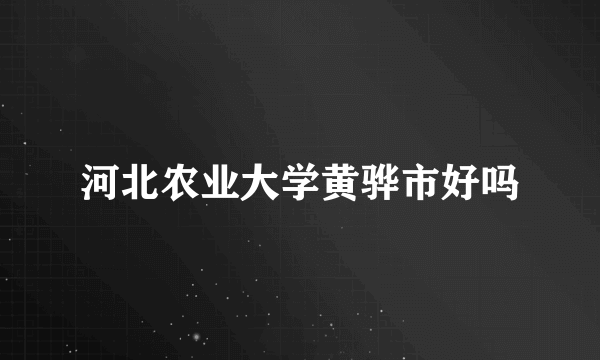 河北农业大学黄骅市好吗